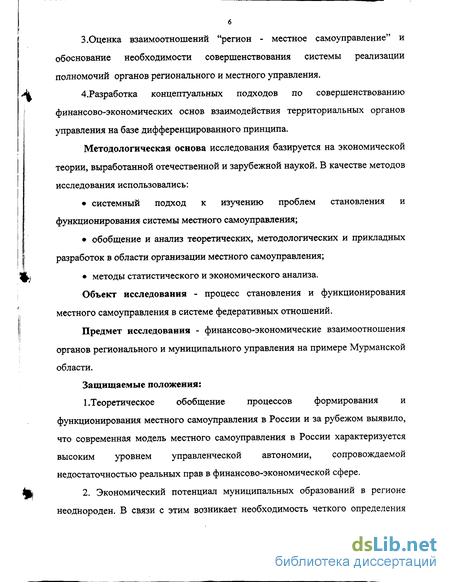 6

3.Оценка взаимоотношений "регион - местное самоуправление" и обоснование необходимости совершенствования системы реализации полномочий органов регионального и местного управления.

4.Разработка концептуальных подходов по совершенствованию финансово-экономических основ взаимодействия территориальных органов управления на базе дифференцированного принципа.

Методологическая основа исследования базируется на экономической теории, выработанной отечественной и зарубежной наукой. В качестве методов исследования использовались:

• системный подход к изучению проблем становления и функционирования системы местного самоуправления;

• обобщение и анализ теоретических, методологических и прикладных разработок в области организации местного самоуправления;

• методы статистического и экономического анализа.

Объект исследования - процесс становления и функционирования местного самоуправления в системе федеративных отношений.

Предмет исследования - финансово-экономические взаимоотношения органов регионального и муниципального управления на примере Мурманской области.

Защищаемые положения:

1.Теоретическое обобщение процессов формирования и функционирования местного самоуправления в России и за рубежом выявило, что современная модель местного самоуправления в России характеризуется высоким уровнем управленческой автономии, сопровождаемой недостаточностью реальных прав в финансово-экономической сфере.

2. Экономический потенциал муниципальных образований в регионе неоднороден. В связи с этим возникает необходимость четкого определения

dsLib.net
библиотека диссертаций